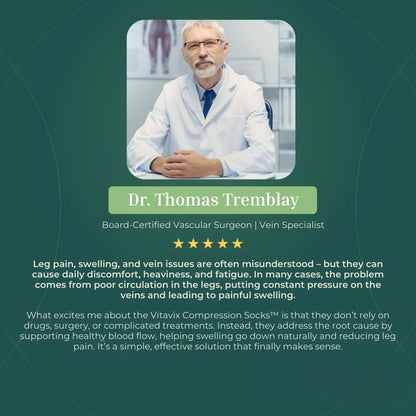 Dr. Thomas Tremblay

Board-Certified Vascular Surgeon | Vein Specialist

★★★★★

Leg pain, swelling, and vein issues are often misunderstood – but they can cause daily discomfort, heaviness, and fatigue. In many cases, the problem comes from poor circulation in the legs, putting constant pressure on the veins and leading to painful swelling.

What excites me about the Vitavix Compression Socks™ is that they don't rely on drugs, surgery, or complicated treatments. Instead, they address the root cause by supporting healthy blood flow, helping swelling go down naturally and reducing leg pain. It's a simple, effective solution that finally makes sense.